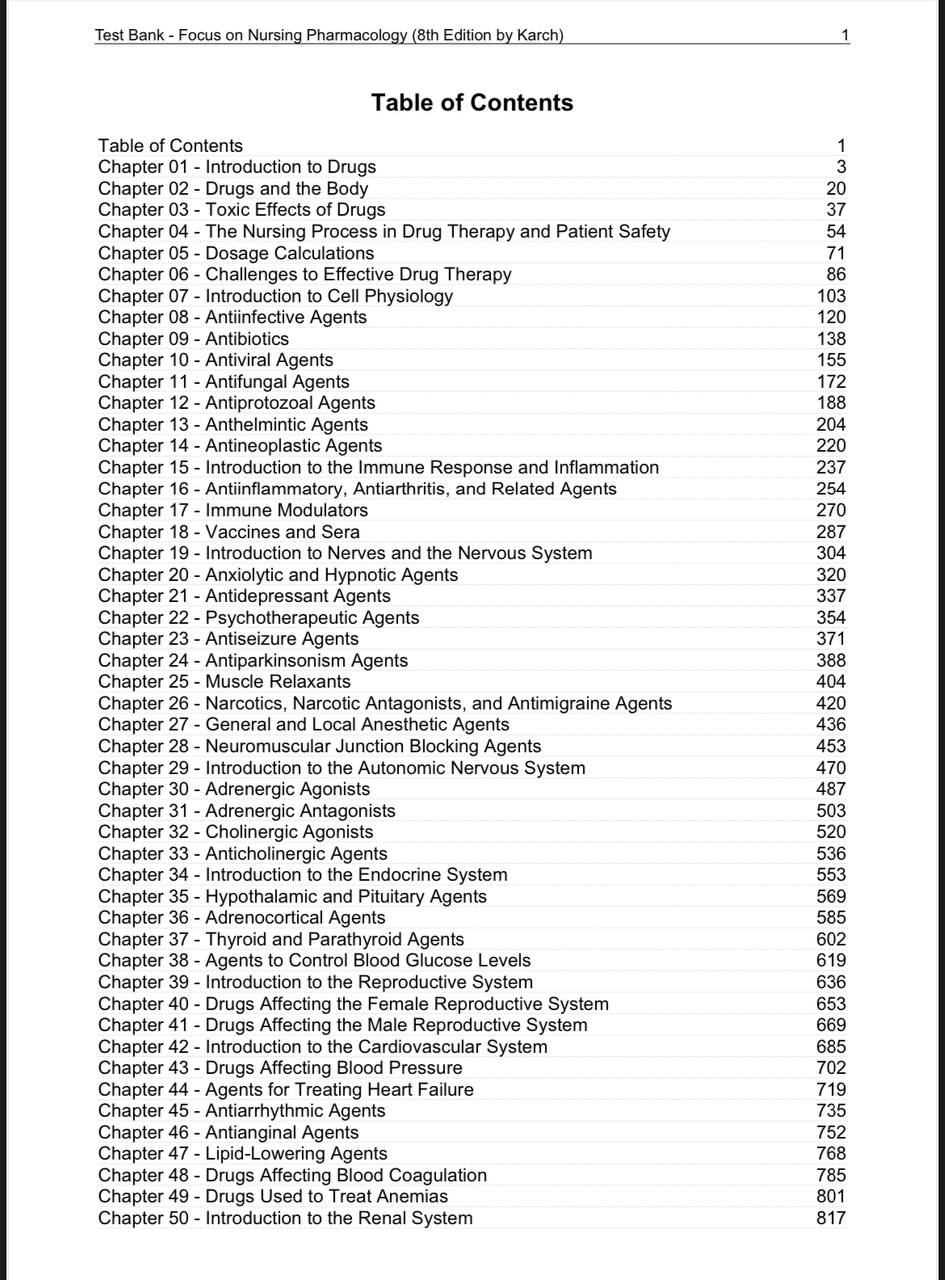 Test Bank - Focus on Nursing Pharmacology (8th Edition by Karch) 1

Table of Contents

| | |
|---|---|
| Table of Contents | 1 |
| Chapter 01 - Introduction to Drugs | 3 |
| Chapter 02 - Drugs and the Body | 20 |
| Chapter 03 - Toxic Effects of Drugs | 37 |
| Chapter 04 - The Nursing Process in Drug Therapy and Patient Safety | 54 |
| Chapter 05 - Dosage Calculations | 71 |
| Chapter 06 - Challenges to Effective Drug Therapy | 86 |
| Chapter 07 - Introduction to Cell Physiology | 103 |
| Chapter 08 - Antiinfective Agents | 120 |
| Chapter 09 - Antibiotics | 138 |
| Chapter 10 - Antiviral Agents | 155 |
| Chapter 11 - Antifungal Agents | 172 |
| Chapter 12 - Antiprotozoal Agents | 188 |
| Chapter 13 - Anthelmintic Agents | 204 |
| Chapter 14 - Antineoplastic Agents | 220 |
| Chapter 15 - Introduction to the Immune Response and Inflammation | 237 |
| Chapter 16 - Antiinflammatory, Antiarthritis, and Related Agents | 254 |
| Chapter 17 - Immune Modulators | 270 |
| Chapter 18 - Vaccines and Sera | 287 |
| Chapter 19 - Introduction to Nerves and the Nervous System | 304 |
| Chapter 20 - Anxiolytic and Hypnotic Agents | 320 |
| Chapter 21 - Antidepressant Agents | 337 |
| Chapter 22 - Psychotherapeutic Agents | 354 |
| Chapter 23 - Antiseizure Agents | 371 |
| Chapter 24 - Antiparkinsonism Agents | 388 |
| Chapter 25 - Muscle Relaxants | 404 |
| Chapter 26 - Narcotics, Narcotic Antagonists, and Antimigraine Agents | 420 |
| Chapter 27 - General and Local Anesthetic Agents | 436 |
| Chapter 28 - Neuromuscular Junction Blocking Agents | 453 |
| Chapter 29 - Introduction to the Autonomic Nervous System | 470 |
| Chapter 30 - Adrenergic Agonists | 487 |
| Chapter 31 - Adrenergic Antagonists | 503 |
| Chapter 32 - Cholinergic Agonists | 520 |
| Chapter 33 - Anticholinergic Agents | 536 |
| Chapter 34 - Introduction to the Endocrine System | 553 |
| Chapter 35 - Hypothalamic and Pituitary Agents | 569 |
| Chapter 36 - Adrenocortical Agents | 585 |
| Chapter 37 - Thyroid and Parathyroid Agents | 602 |
| Chapter 38 - Agents to Control Blood Glucose Levels | 619 |
| Chapter 39 - Introduction to the Reproductive System | 636 |
| Chapter 40 - Drugs Affecting the Female Reproductive System | 653 |
| Chapter 41 - Drugs Affecting the Male Reproductive System | 669 |
| Chapter 42 - Introduction to the Cardiovascular System | 685 |
| Chapter 43 - Drugs Affecting Blood Pressure | 702 |
| Chapter 44 - Agents for Treating Heart Failure | 719 |
| Chapter 45 - Antiarrhythmic Agents | 735 |
| Chapter 46 - Antianginal Agents | 752 |
| Chapter 47 - Lipid-Lowering Agents | 768 |
| Chapter 48 - Drugs Affecting Blood Coagulation | 785 |
| Chapter 49 - Drugs Used to Treat Anemias | 801 |
| Chapter 50 - Introduction to the Renal System | 817 |